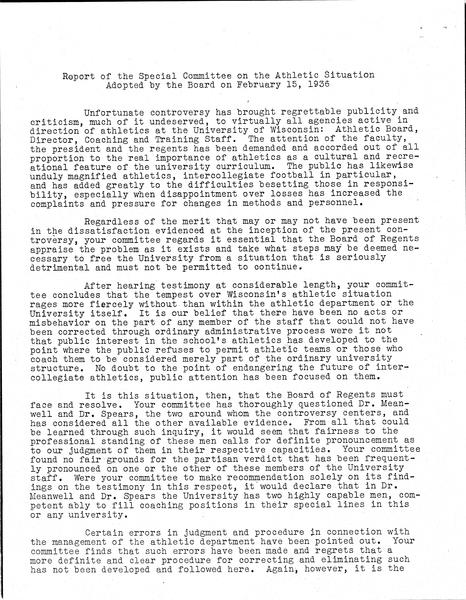 Report of the Special Committee on the Athletic Situation
Adopted by the Board on February 15, 1936

Unfortunate controversy has brought regrettable publicity and criticism, much of it undeserved, to virtually all agencies active in direction of athletics at the University of Wisconsin: Athletic Board, Director, Coaching and Training Staff. The attention of the faculty, the president and the regents has been demanded and accorded out of all proportion to the real importance of athletics as a cultural and recreational feature of the university curriculum. The public has likewise unduly magnified athletics, intercollegiate football in particular, and has added greatly to the difficulties besetting those in responsibility, especially when disappointment over losses has increased the complaints and pressure for changes in methods and personnel.

Regardless of the merit that may or may not have been present in the dissatisfaction evidenced at the inception of the present controversy, your committee regards it essential that the Board of Regents appraise the problem as it exists and take what steps may be deemed necessary to free the University from a situation that is seriously detrimental and must not be permitted to continue.

After hearing testimony at considerable length, your committee concludes that the tempest over Wisconsin's athletic situation rages more fiercely without than within the athletic department or the University itself. It is our belief that there have been no acts or misbehavior on the part of any member of the staff that could not have been corrected through ordinary administrative process were it not that public interest in the school's athletics has developed to the point where the public refuses to permit athletic teams or those who coach them to be considered merely part of the ordinary university structure. No doubt to the point of endangering the future of intercollegiate athletics, public attention has been focused on them.

It is this situation, then, that the Board of Regents must face and resolve. Your committee has thoroughly questioned Dr. Meanwell and Dr. Spears, the two around whom the controversy centers, and has considered all the other available evidence. From all that could be learned through such inquiry, it would seem that fairness to the professional standing of these men calls for definite pronouncement as to our judgment of them in their respective capacities. Your committee found no fair grounds for the partisan verdict that has been frequently pronounced on one or the other of these members of the University staff. Were your committee to make recommendation solely on its findings on the testimony in this respect, it would declare that in Dr. Meanwell and Dr. Spears the University has two highly capable men, competent ably to fill coaching positions in their special lines in this or any university.

Certain errors in judgment and procedure in connection with the management of the athletic department have been pointed out. Your committee finds that such errors have been made and regrets that a more definite and clear procedure for correcting and eliminating such has not been developed and followed here. Again, however, it is the